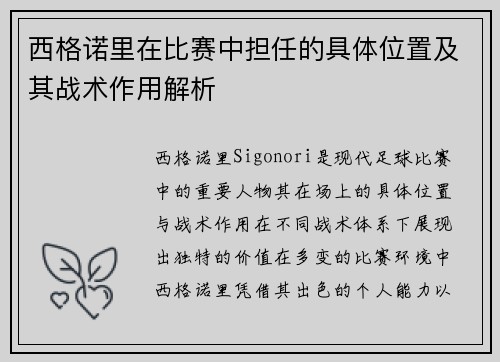 西格诺里在比赛中担任的具体位置及其战术作用解析

西格诺里Sigonori是现代足球比赛中的重要人物其在场上的具体位置与战术作用在不同战术体系下展现出独特的价值在多变的比赛环境中西格诺里凭借其出色的个人能力以